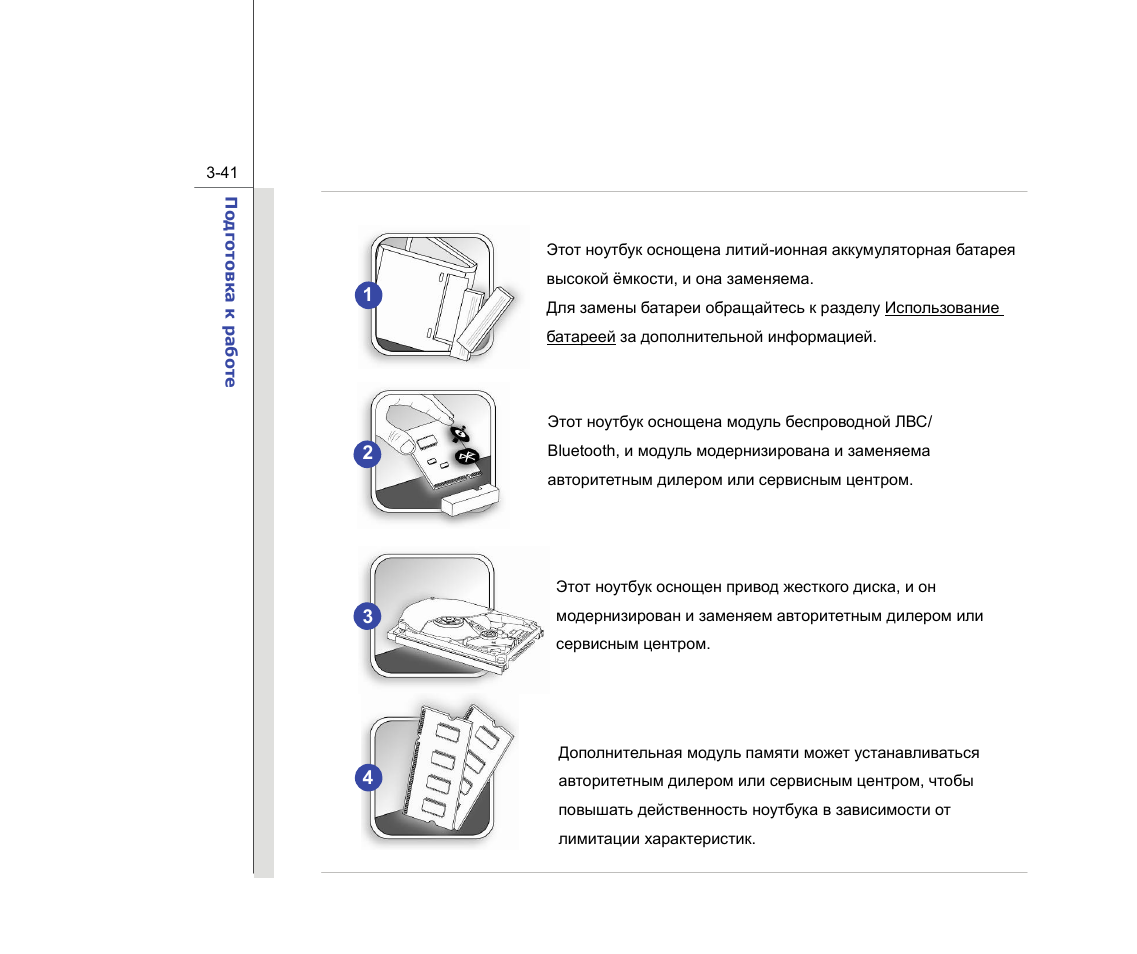 3-41

Подготовка к работе

1

Этот ноутбук оснощена литий-ионная аккумуляторная батарея высокой ёмкости, и она заменяема.
Для замены батареи обращайтесь к разделу Использование батареей за дополнительной информацией.

2

Этот ноутбук оснощена модуль беспроводной ЛВС/ Bluetooth, и модуль модернизирована и заменяема авторитетным дилером или сервисным центром.

3

Этот ноутбук оснощен привод жесткого диска, и он модернизирован и заменяем авторитетным дилером или сервисным центром.

4

Дополнительная модуль памяти может устанавливаться авторитетным дилером или сервисным центром, чтобы повышать действенность ноутбука в зависимости от лимитации характеристик.